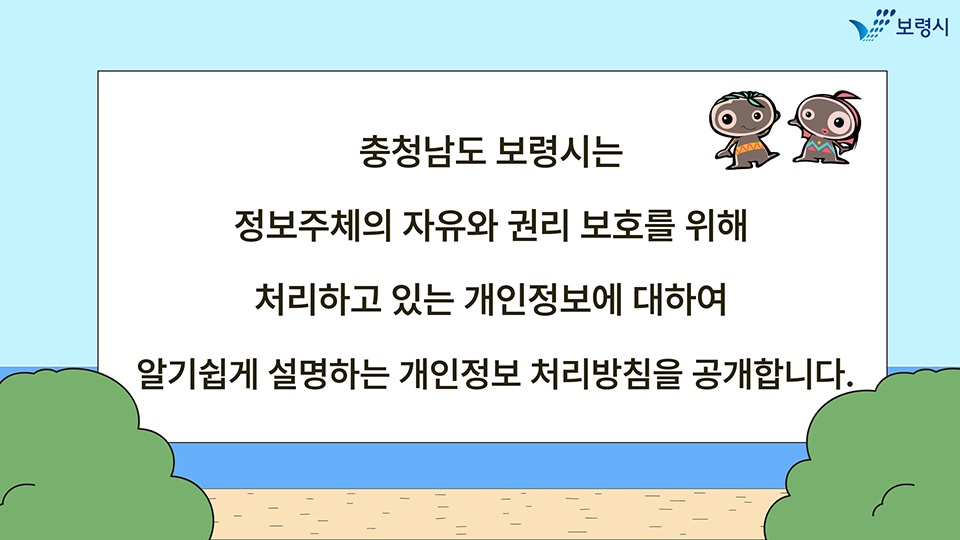 보령시

충청남도 보령시는

정보주체의 자유와 권리 보호를 위해

처리하고 있는 개인정보에 대하여

알기쉽게 설명하는 개인정보 처리방침을 공개합니다.